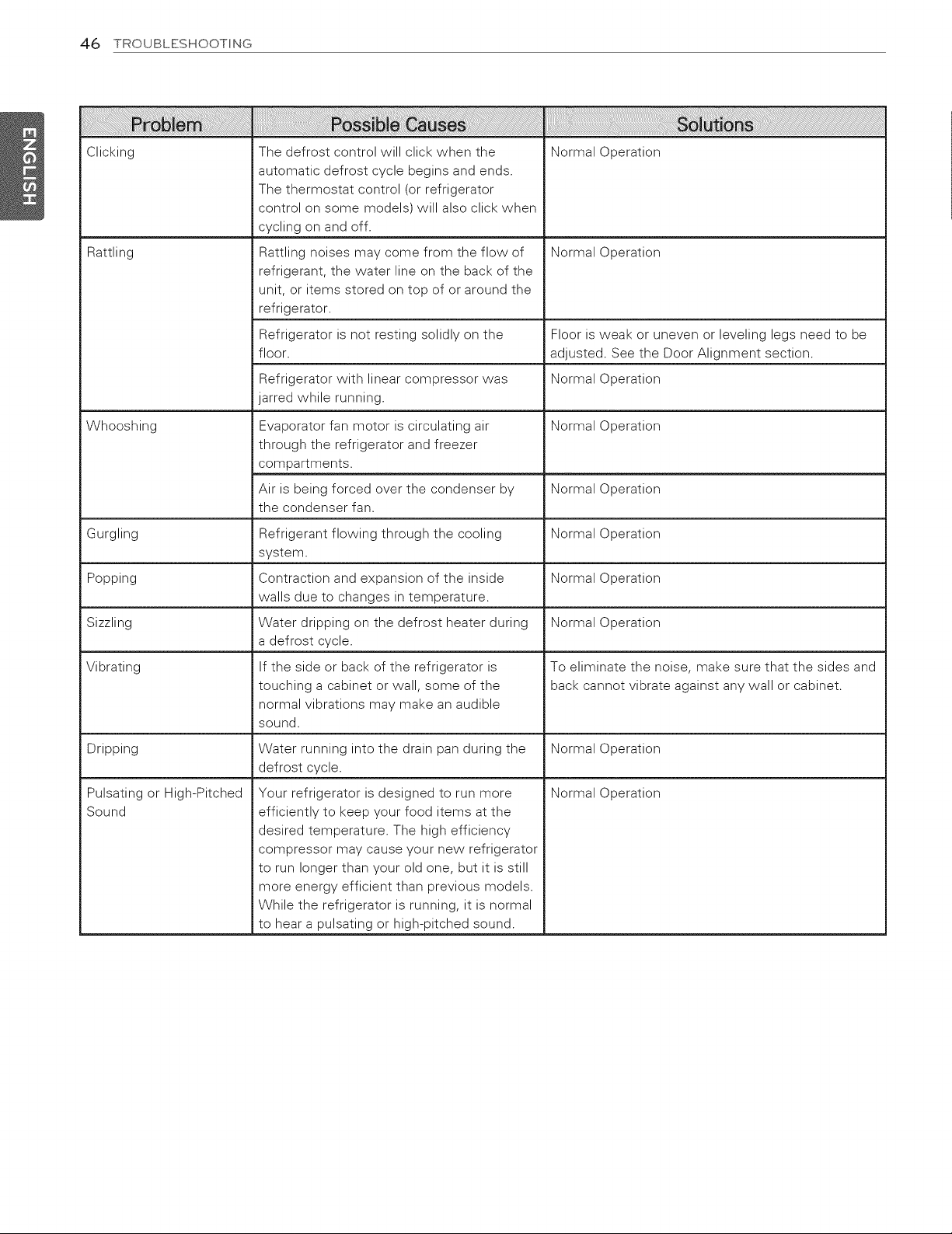 46 TROUBLESHOOTING

ENGLISH

| Problem | Possible Causes | Solutions |
|---|---|---|
| Clicking | The defrost control will click when the automatic defrost cycle begins and ends. The thermostat control (or refrigerator control on some models) will also click when cycling on and off. | Normal Operation |
| Rattling | Rattling noises may come from the flow of refrigerant, the water line on the back of the unit, or items stored on top of or around the refrigerator. | Normal Operation |
| | Refrigerator is not resting solidly on the floor. | Floor is weak or uneven or leveling legs need to be adjusted. See the Door Alignment section. |
| | Refrigerator with linear compressor was jarred while running. | Normal Operation |
| Whooshing | Evaporator fan motor is circulating air through the refrigerator and freezer compartments. | Normal Operation |
| | Air is being forced over the condenser by the condenser fan. | Normal Operation |
| Gurgling | Refrigerant flowing through the cooling system. | Normal Operation |
| Popping | Contraction and expansion of the inside walls due to changes in temperature. | Normal Operation |
| Sizzling | Water dripping on the defrost heater during a defrost cycle. | Normal Operation |
| Vibrating | If the side or back of the refrigerator is touching a cabinet or wall, some of the normal vibrations may make an audible sound. | To eliminate the noise, make sure that the sides and back cannot vibrate against any wall or cabinet. |
| Dripping | Water running into the drain pan during the defrost cycle. | Normal Operation |
| Pulsating or High-Pitched Sound | Your refrigerator is designed to run more efficiently to keep your food items at the desired temperature. The high efficiency compressor may cause your new refrigerator to run longer than your old one, but it is still more energy efficient than previous models. While the refrigerator is running, it is normal to hear a pulsating or high-pitched sound. | Normal Operation |